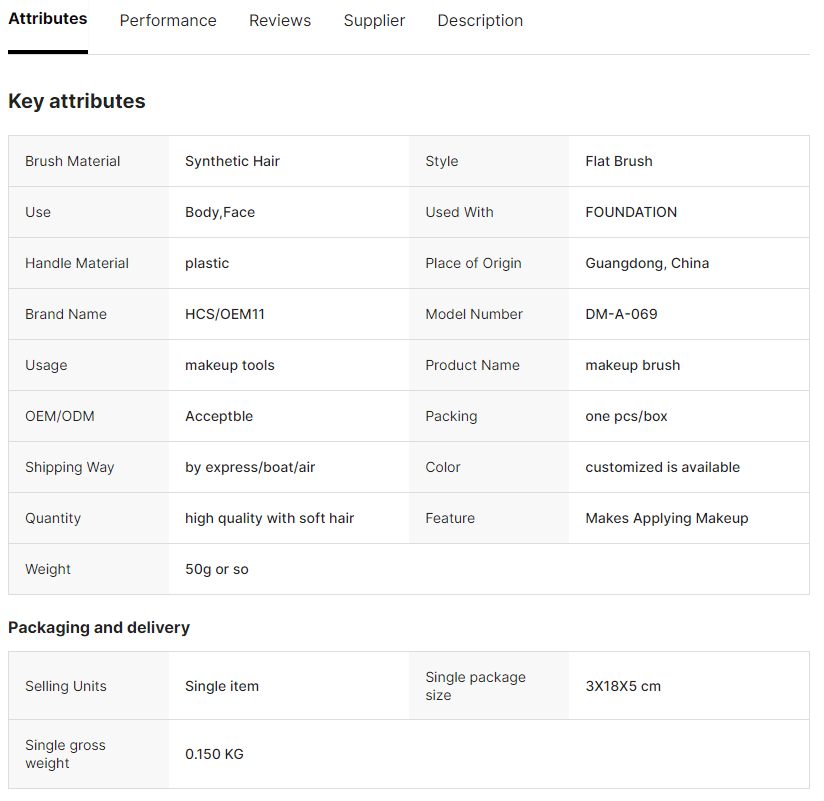 Attributes Performance Reviews Supplier Description

Key attributes

| Brush Material | Synthetic Hair | Style | Flat Brush |
|---|---|---|---|
| Use | Body,Face | Used With | FOUNDATION |
| Handle Material | plastic | Place of Origin | Guangdong, China |
| Brand Name | HCS/OEM11 | Model Number | DM-A-069 |
| Usage | makeup tools | Product Name | makeup brush |
| OEM/ODM | Acceptble | Packing | one pcs/box |
| Shipping Way | by express/boat/air | Color | customized is available |
| Quantity | high quality with soft hair | Feature | Makes Applying Makeup |
| Weight | 50g or so | | |

Packaging and delivery

| Selling Units | Single item | Single package size | 3X18X5 cm |
|---|---|---|---|
| Single gross weight | 0.150 KG | | |